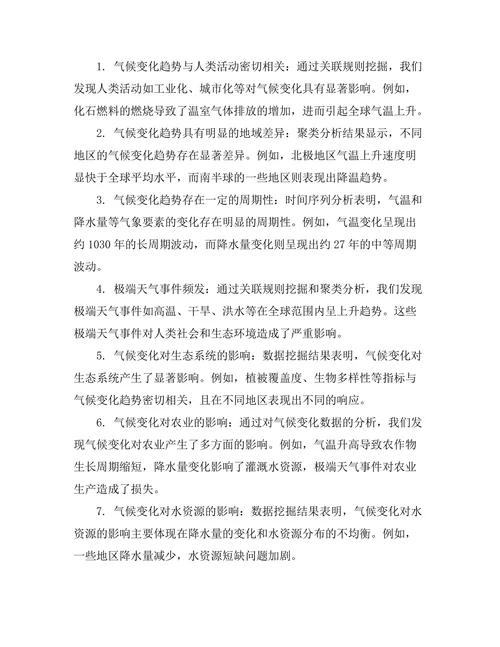 1. 气候变化趋势与人类活动密切相关：通过关联规则挖掘，我们发现人类活动如工业化、城市化等对气候变化具有显著影响。例如，化石燃料的燃烧导致了温室气体排放的增加，进而引起全球气温上升。

2. 气候变化趋势具有明显的地域差异：聚类分析结果显示，不同地区的气候变化趋势存在显著差异。例如，北极地区气温上升速度明显快于全球平均水平，而南半球的一些地区则表现出降温趋势。

3. 气候变化趋势存在一定的周期性：时间序列分析表明，气温和降水量等气象要素的变化存在明显的周期性。例如，气温变化呈现出约 1030 年的长周期波动，而降水量变化则呈现出约 27 年的中等周期波动。

4. 极端天气事件频发：通过关联规则挖掘和聚类分析，我们发现极端天气事件如高温、干旱、洪水等在全球范围内呈上升趋势。这些极端天气事件对人类社会和生态环境造成了严重影响。

5. 气候变化对生态系统的影响：数据挖掘结果表明，气候变化对生态系统产生了显著影响。例如，植被覆盖度、生物多样性等指标与气候变化趋势密切相关，且在不同地区表现出不同的响应。

6. 气候变化对农业的影响：通过对气候变化数据的分析，我们发现气候变化对农业产生了多方面的影响。例如，气温升高导致农作物生长周期缩短，降水量变化影响了灌溉水资源，极端天气事件对农业生产造成了损失。

7. 气候变化对水资源的影响：数据挖掘结果表明，气候变化对水资源的影响主要体现在降水量的变化和水资源分布的不均衡。例如，一些地区降水量减少，水资源短缺问题加剧。